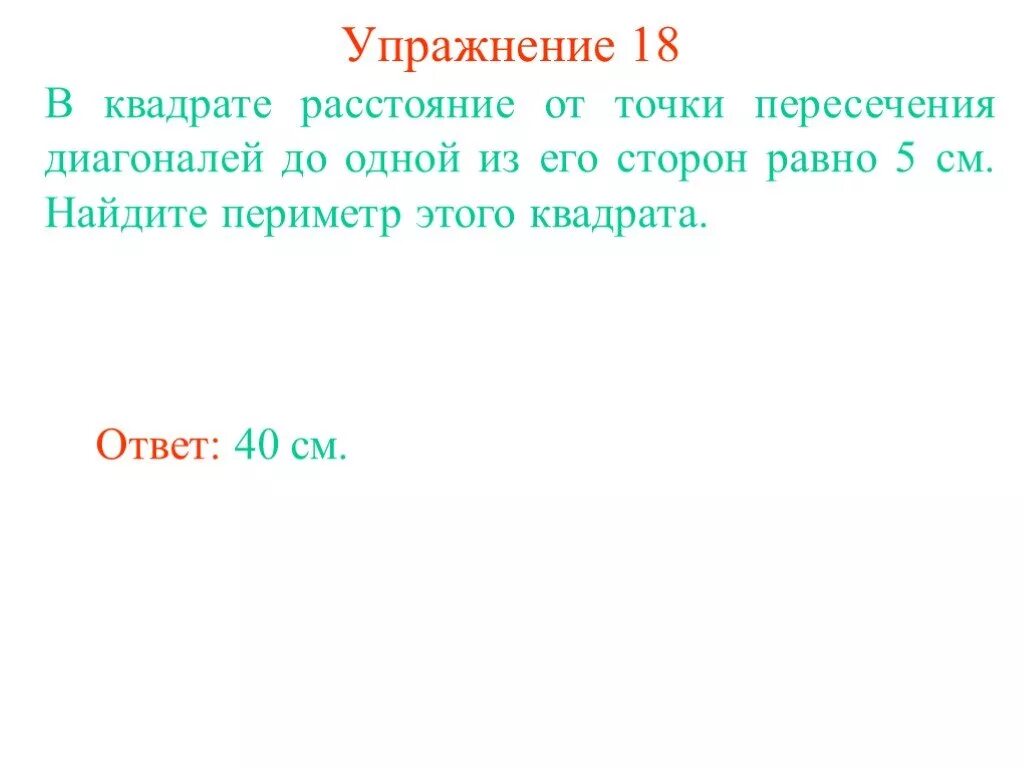 Упражнение 18

В квадрате расстояние от точки пересечения диагоналей до одной из его сторон равно 5 см. Найдите периметр этого квадрата.

Ответ: 40 см.